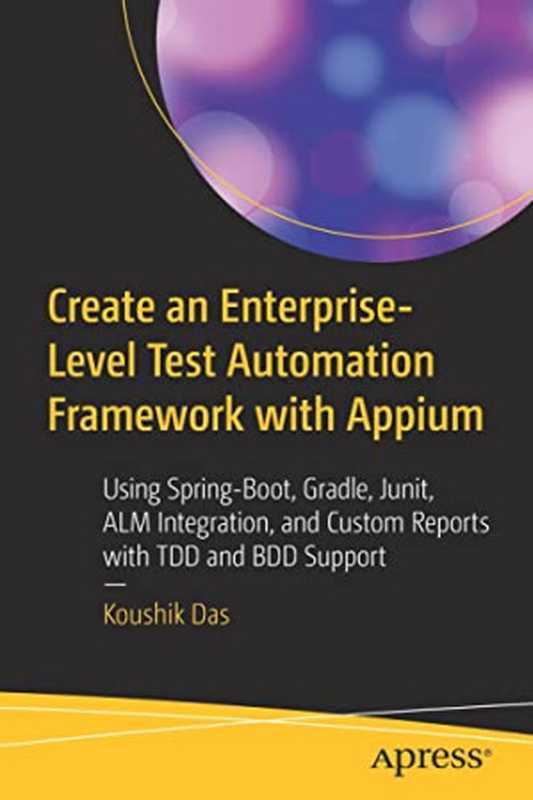 Create an Enterprise-Level Test Automation Framework with Appium

Using Spring-Boot, Gradle, Junit, ALM Integration, and Custom Reports with TDD and BDD Support

—

Koushik Das

apress®